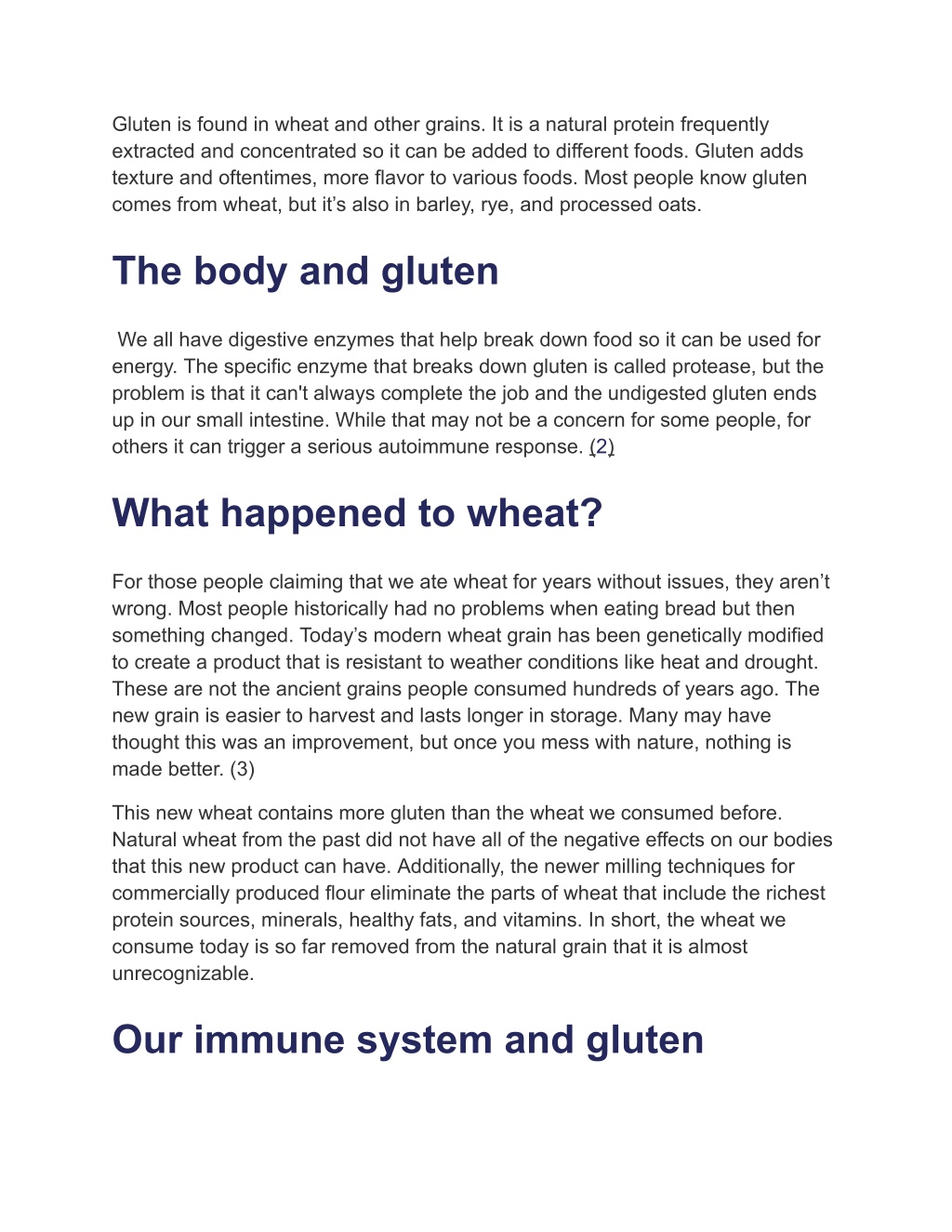 Gluten is found in wheat and other grains. It is a natural protein frequently extracted and concentrated so it can be added to different foods. Gluten adds texture and oftentimes, more flavor to various foods. Most people know gluten comes from wheat, but it’s also in barley, rye, and processed oats.

The body and gluten

We all have digestive enzymes that help break down food so it can be used for energy. The specific enzyme that breaks down gluten is called protease, but the problem is that it can't always complete the job and the undigested gluten ends up in our small intestine. While that may not be a concern for some people, for others it can trigger a serious autoimmune response. (2)

What happened to wheat?

For those people claiming that we ate wheat for years without issues, they aren’t wrong. Most people historically had no problems when eating bread but then something changed. Today’s modern wheat grain has been genetically modified to create a product that is resistant to weather conditions like heat and drought. These are not the ancient grains people consumed hundreds of years ago. The new grain is easier to harvest and lasts longer in storage. Many may have thought this was an improvement, but once you mess with nature, nothing is made better. (3)

This new wheat contains more gluten than the wheat we consumed before. Natural wheat from the past did not have all of the negative effects on our bodies that this new product can have. Additionally, the newer milling techniques for commercially produced flour eliminate the parts of wheat that include the richest protein sources, minerals, healthy fats, and vitamins. In short, the wheat we consume today is so far removed from the natural grain that it is almost unrecognizable.

Our immune system and gluten